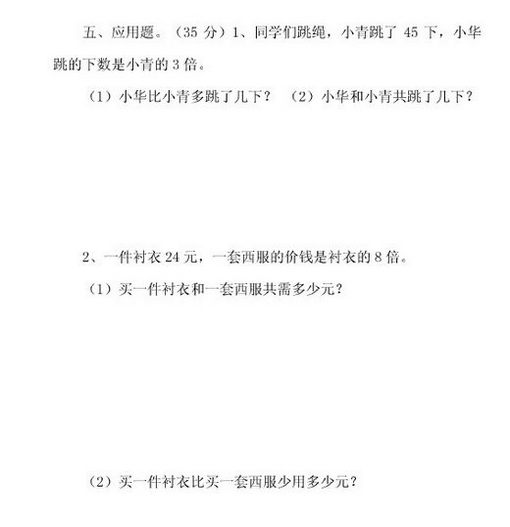 五、应用题。（35 分）1、同学们跳绳，小青跳了 45 下，小华跳的下数是小青的 3 倍。

（1）小华比小青多跳了几下？ （2）小华和小青共跳了几下？

2、一件衬衣 24 元，一套西服的价钱是衬衣的 8 倍。

（1）买一件衬衣和一套西服共需多少元？

（2）买一件衬衣比买一套西服少用多少元？